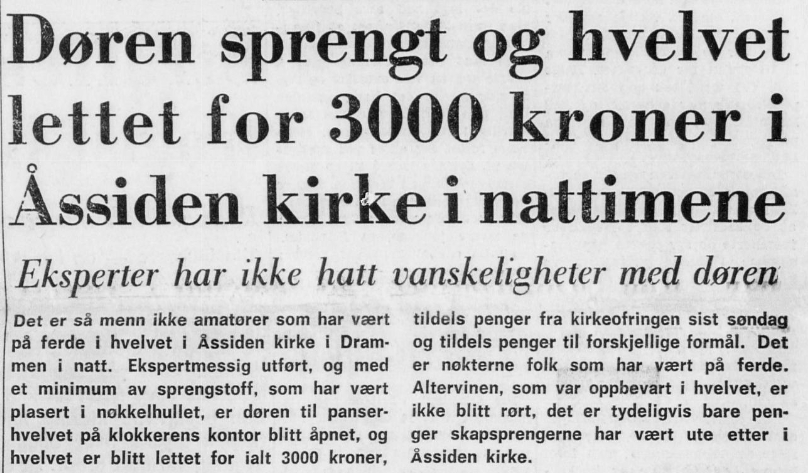 Døren sprengt og hvelvet lettet for 3000 kroner i Åssiden kirke i nattimene

Eksperter har ikke hatt vanskeligheter med døren

Det er så menn ikke amatører som har vært på ferde i hvelvet i Åssiden kirke i Drammen i natt. Ekspertmessig utført, og med et minimum av sprengstoff, som har vært plasert i nøkkelhullet, er døren til panserhvelvet på klokkerens kontor blitt åpnet, og hvelvet er blitt lettet for ialt 3000 kroner, tildels penger fra kirkeofringen sist søndag og tildels penger til forskjellige formål. Det er nøkterne folk som har vært på ferde. Altervinen, som var oppbevart i hvelvet, er ikke blitt rørt, det er tydeligvis bare penger skapsprengerne har vært ute etter i Åssiden kirke.